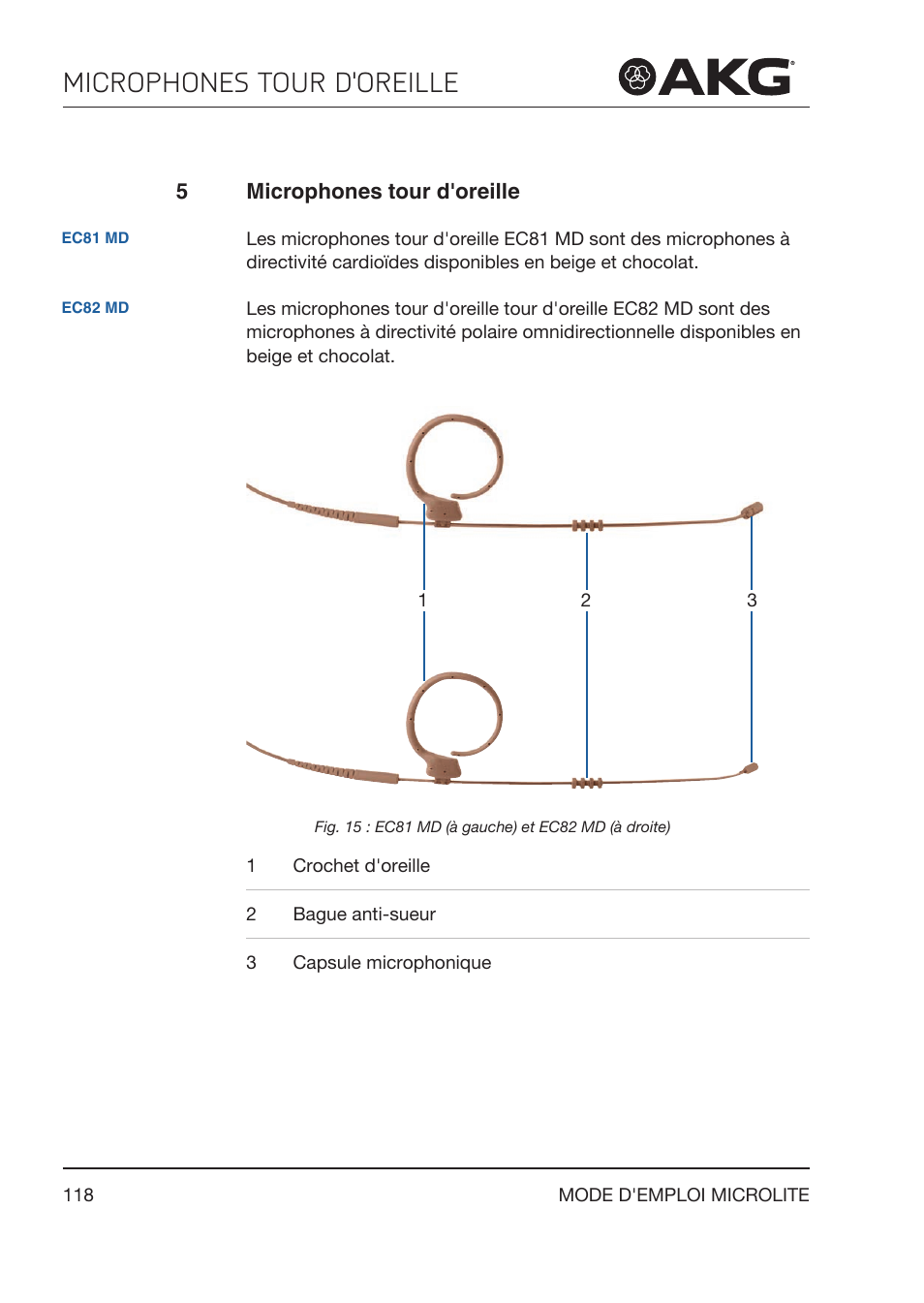 MICROPHONES TOUR D'OREILLE

AKG

5 Microphones tour d'oreille

EC81 MD

Les microphones tour d'oreille EC81 MD sont des microphones à directivité cardioïdes disponibles en beige et chocolat.

EC82 MD

Les microphones tour d'oreille tour d'oreille EC82 MD sont des microphones à directivité polaire omnidirectionnelle disponibles en beige et chocolat.

1

2

3

Fig. 15 : EC81 MD (à gauche) et EC82 MD (à droite)

| 1 | Crochet d'oreille |
|---|---|
| 2 | Bague anti-sueur |
| 3 | Capsule microphonique |

118

MODE D'EMPLOI MICROLITE